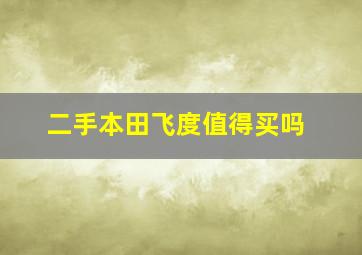 二手本田飞度值得买吗